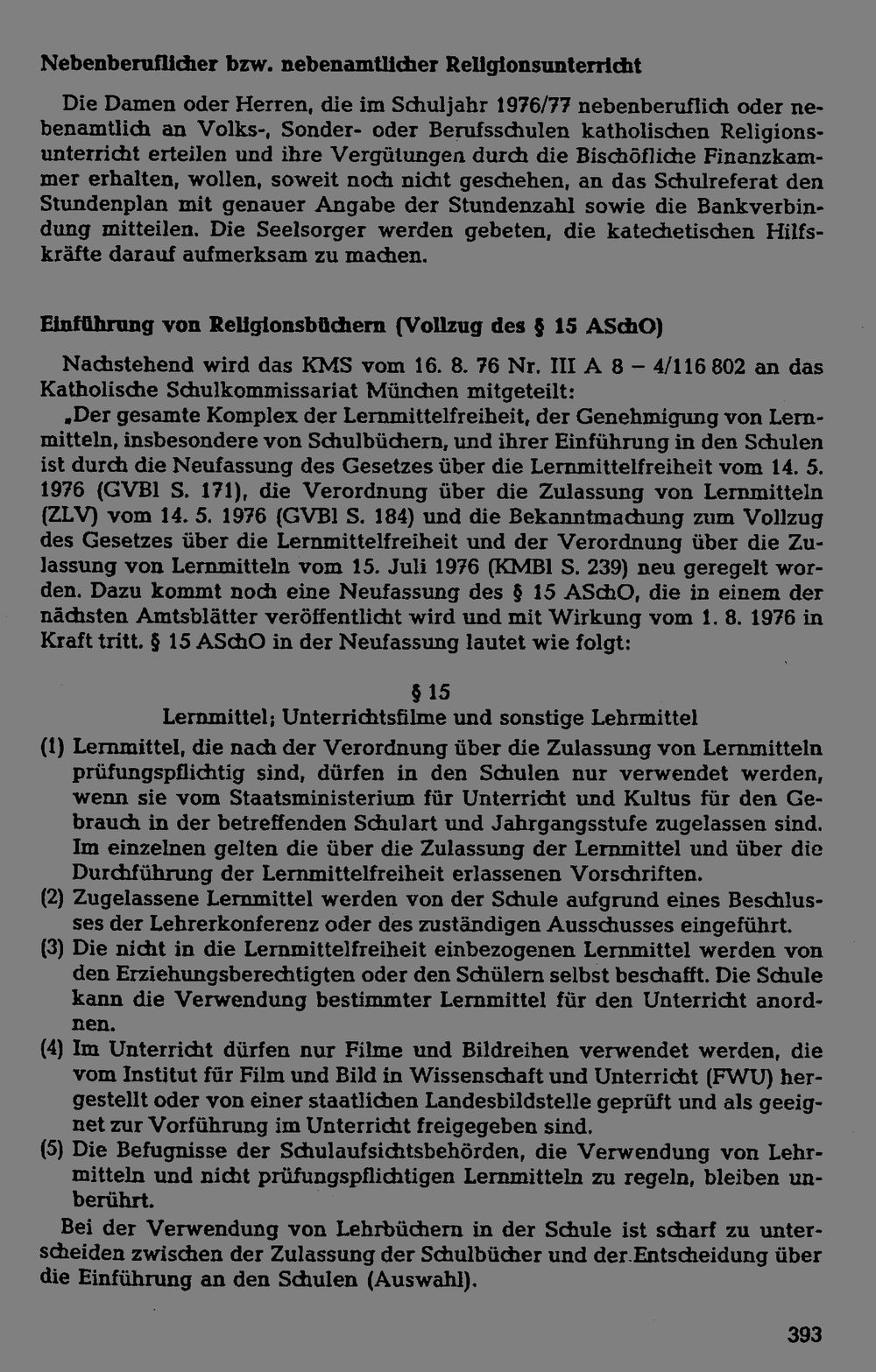 Nebenberuflicher bzw. nebenamtlicher Religionsunterricht

Die Damen oder Herren, die im Schuljahr 1976/77 nebenberuflich oder nebenamtlich an Volks-, Sonder- oder Berufsschulen katholischen Religionsunterricht erteilen und ihre Vergütungen durch die Bischöfliche Finanzkammer erhalten, wollen, soweit noch nicht geschehen, an das Schulreferat den Stundenplan mit genauer Angabe der Stundenzahl sowie die Bankverbindung mitteilen. Die Seelsorger werden gebeten, die katechetischen Hilfskräfte darauf aufmerksam zu machen.

Einführung von Religionsbüchern (Vollzug des § 15 ASchO)

Nachstehend wird das KMS vom 16. 8. 76 Nr. III A 8 – 4/116 802 an das Katholische Schulkommissariat München mitgeteilt:

„Der gesamte Komplex der Lernmittelfreiheit, der Genehmigung von Lernmitteln, insbesondere von Schulbüchern, und ihrer Einführung in den Schulen ist durch die Neufassung des Gesetzes über die Lernmittelfreiheit vom 14. 5. 1976 (GVBl S. 171), die Verordnung über die Zulassung von Lernmitteln (ZLV) vom 14. 5. 1976 (GVBl S. 184) und die Bekanntmachung zum Vollzug des Gesetzes über die Lernmittelfreiheit und der Verordnung über die Zulassung von Lernmitteln vom 15. Juli 1976 (KMBl S. 239) neu geregelt worden. Dazu kommt noch eine Neufassung des § 15 ASchO, die in einem der nächsten Amtsblätter veröffentlicht wird und mit Wirkung vom 1. 8. 1976 in Kraft tritt. § 15 ASchO in der Neufassung lautet wie folgt:

§ 15
Lernmittel; Unterrichtsfilme und sonstige Lehrmittel

(1) Lernmittel, die nach der Verordnung über die Zulassung von Lernmitteln prüfungspflichtig sind, dürfen in den Schulen nur verwendet werden, wenn sie vom Staatsministerium für Unterricht und Kultus für den Gebrauch in der betreffenden Schulart und Jahrgangsstufe zugelassen sind. Im einzelnen gelten die über die Zulassung der Lernmittel und über die Durchführung der Lernmittelfreiheit erlassenen Vorschriften.
(2) Zugelassene Lernmittel werden von der Schule aufgrund eines Beschlusses der Lehrerkonferenz oder des zuständigen Ausschusses eingeführt.
(3) Die nicht in die Lernmittelfreiheit einbezogenen Lernmittel werden von den Erziehungsberechtigten oder den Schülern selbst beschafft. Die Schule kann die Verwendung bestimmter Lernmittel für den Unterricht anordnen.
(4) Im Unterricht dürfen nur Filme und Bildreihen verwendet werden, die vom Institut für Film und Bild in Wissenschaft und Unterricht (FWU) hergestellt oder von einer staatlichen Landesbildstelle geprüft und als geeignet zur Vorführung im Unterricht freigegeben sind.
(5) Die Befugnisse der Schulaufsichtsbehörden, die Verwendung von Lehrmitteln und nicht prüfungspflichtigen Lernmitteln zu regeln, bleiben unberührt.

Bei der Verwendung von Lehrbüchern in der Schule ist scharf zu unterscheiden zwischen der Zulassung der Schulbücher und der Entscheidung über die Einführung an den Schulen (Auswahl).

393